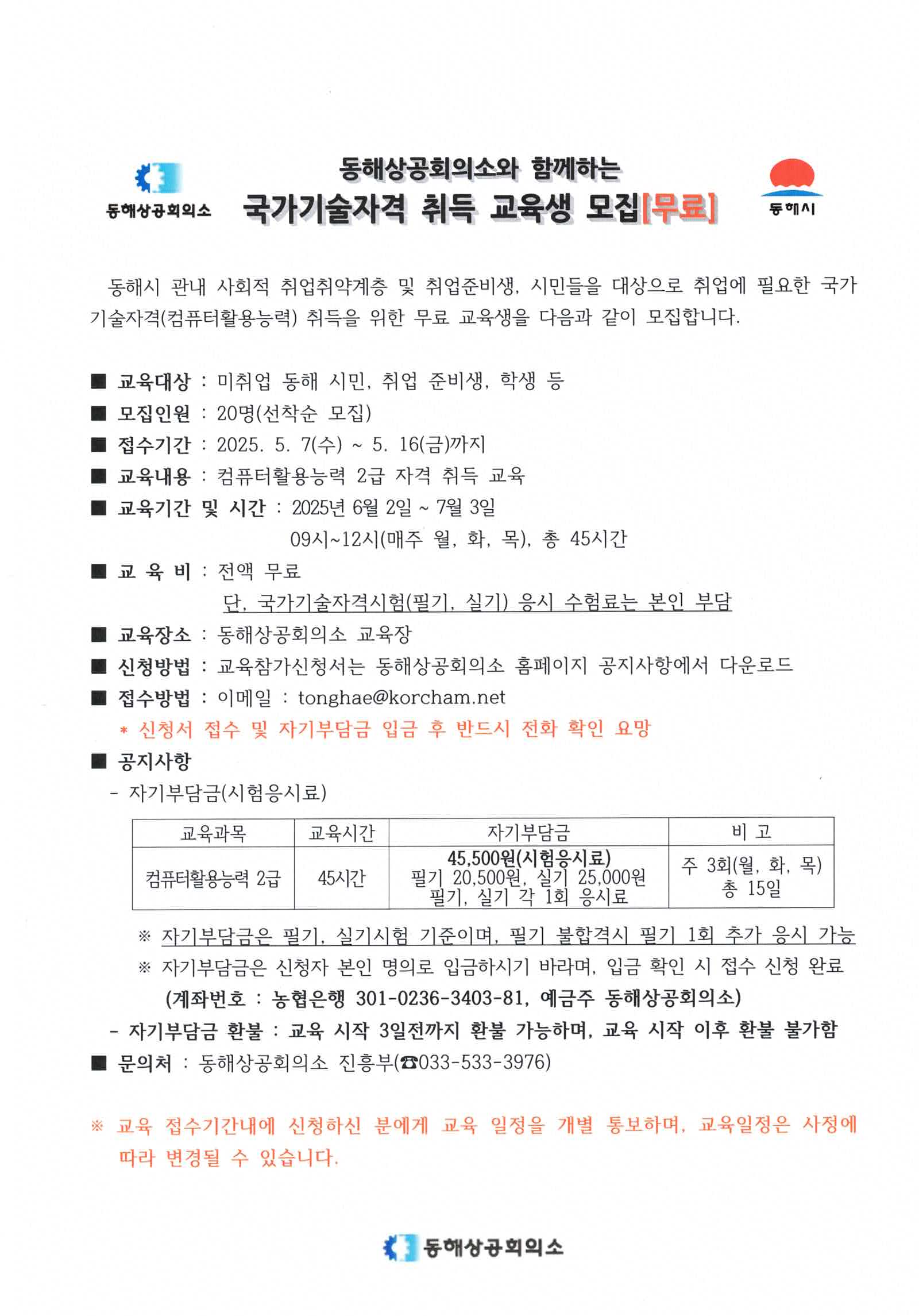 동해상공회의소

동해상공회의소와 함께하는
국가기술자격 취득 교육생 모집[무료]

동해시

동해시 관내 사회적 취업취약계층 및 취업준비생, 시민들을 대상으로 취업에 필요한 국가기술자격(컴퓨터활용능력) 취득을 위한 무료 교육생을 다음과 같이 모집합니다.

■ 교육대상 : 미취업 동해 시민, 취업 준비생, 학생 등
■ 모집인원 : 20명(선착순 모집)
■ 접수기간 : 2025. 5. 7(수) ~ 5. 16(금)까지
■ 교육내용 : 컴퓨터활용능력 2급 자격 취득 교육
■ 교육기간 및 시간 : 2025년 6월 2일 ~ 7월 3일
09시~12시(매주 월, 화, 목), 총 45시간
■ 교 육 비 : 전액 무료
단, 국가기술자격시험(필기, 실기) 응시 수험료는 본인 부담
■ 교육장소 : 동해상공회의소 교육장
■ 신청방법 : 교육참가신청서는 동해상공회의소 홈페이지 공지사항에서 다운로드
■ 접수방법 : 이메일 : tonghae@korcham.net
* 신청서 접수 및 자기부담금 입금 후 반드시 전화 확인 요망
■ 공지사항
- 자기부담금(시험응시료)

| 교육과목 | 교육시간 | 자기부담금 | 비 고 |
|---|---|---|---|
| 컴퓨터활용능력 2급 | 45시간 | 45,500원(시험응시료) 필기 20,500원, 실기 25,000원 필기, 실기 각 1회 응시료 | 주 3회(월, 화, 목) 총 15일 |

※ 자기부담금은 필기, 실기시험 기준이며, 필기 불합격시 필기 1회 추가 응시 가능
※ 자기부담금은 신청자 본인 명의로 입금하시기 바라며, 입금 확인 시 접수 신청 완료
(계좌번호 : 농협은행 301-0236-3403-81, 예금주 동해상공회의소)
- 자기부담금 환불 : 교육 시작 3일전까지 환불 가능하며, 교육 시작 이후 환불 불가함
■ 문의처 : 동해상공회의소 진흥부(☎033-533-3976)

※ 교육 접수기간내에 신청하신 분에게 교육 일정을 개별 통보하며, 교육일정은 사정에 따라 변경될 수 있습니다.

동해상공회의소